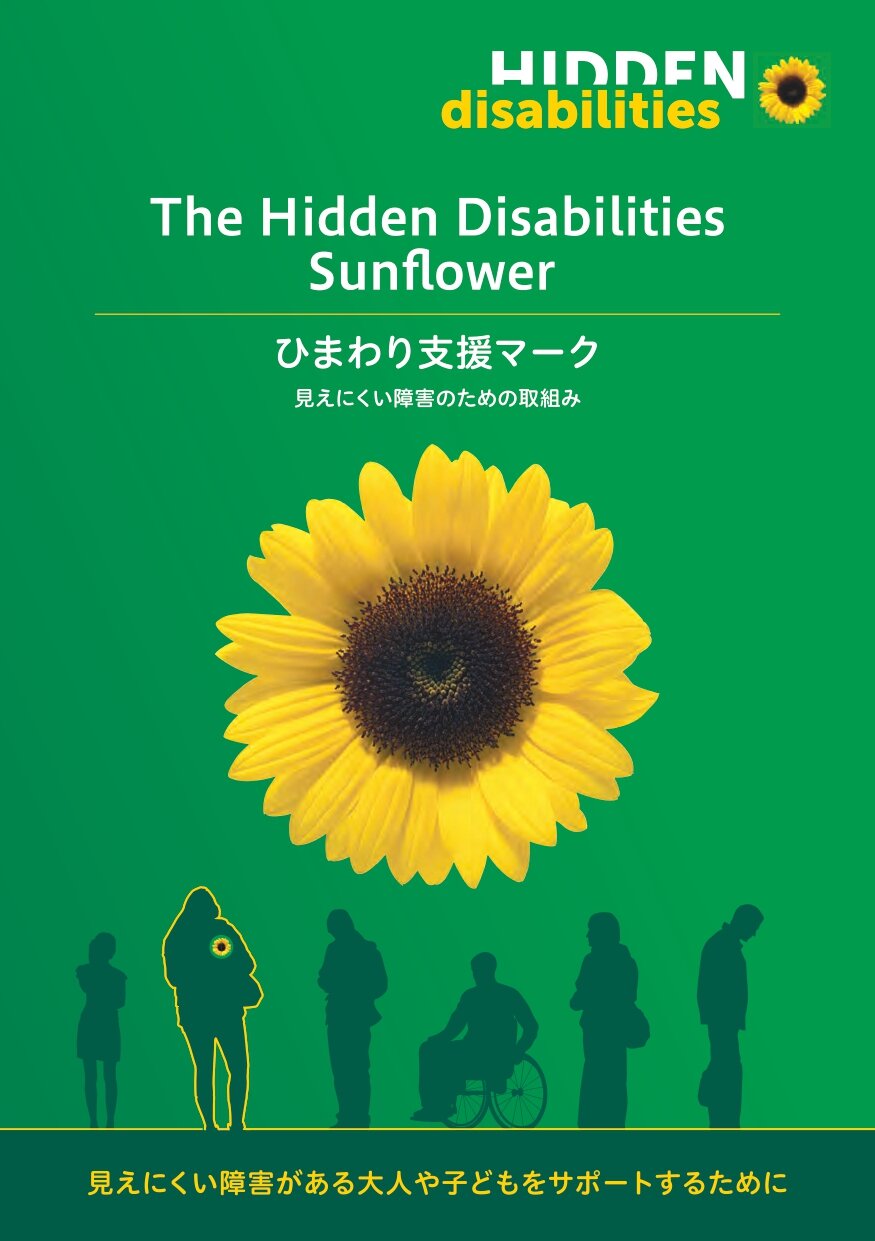 HIDDEN disabilities

The Hidden Disabilities Sunflower

ひまわり支援マーク

見えにくい障害のための取組み

見えにくい障害がある大人や子どもをサポートするために